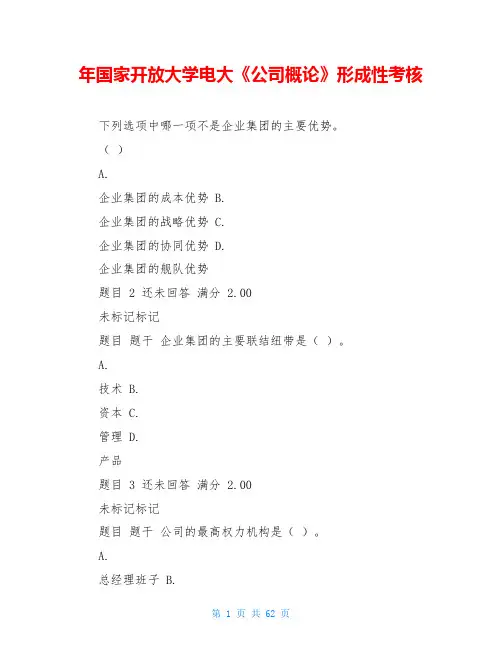 年国家开放大学电大《公司概论》形成性考核

下列选项中哪一项不是企业集团的主要优势。

（ ）

A.

企业集团的成本优势 B.

企业集团的战略优势 C.

企业集团的协同优势 D.

企业集团的舰队优势

题目 2 还未回答 满分 2.00

未标记标记

题目 题干 企业集团的主要联结纽带是（ ）。

A.

技术 B.

资本 C.

管理 D.

产品

题目 3 还未回答 满分 2.00

未标记标记

题目 题干 公司的最高权力机构是（ ）。

A.

总经理班子 B.

第 1 页 共 62 页